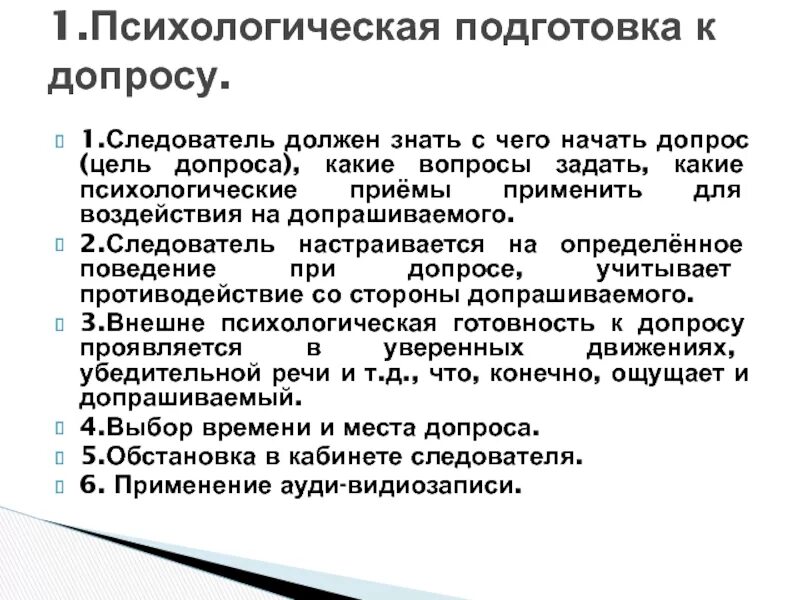 1.Психологическая подготовка к допросу.

1.Следователь должен знать с чего начать допрос (цель допроса), какие вопросы задать, какие психологические приёмы применить для воздействия на допрашиваемого.

2.Следователь настраивается на определённое поведение при допросе, учитывает противодействие со стороны допрашиваемого.

3.Внешне психологическая готовность к допросу проявляется в уверенных движениях, убедительной речи и т.д., что, конечно, ощущает и допрашиваемый.

4.Выбор времени и места допроса.

5.Обстановка в кабинете следователя.

6. Применение ауди-видиозаписи.